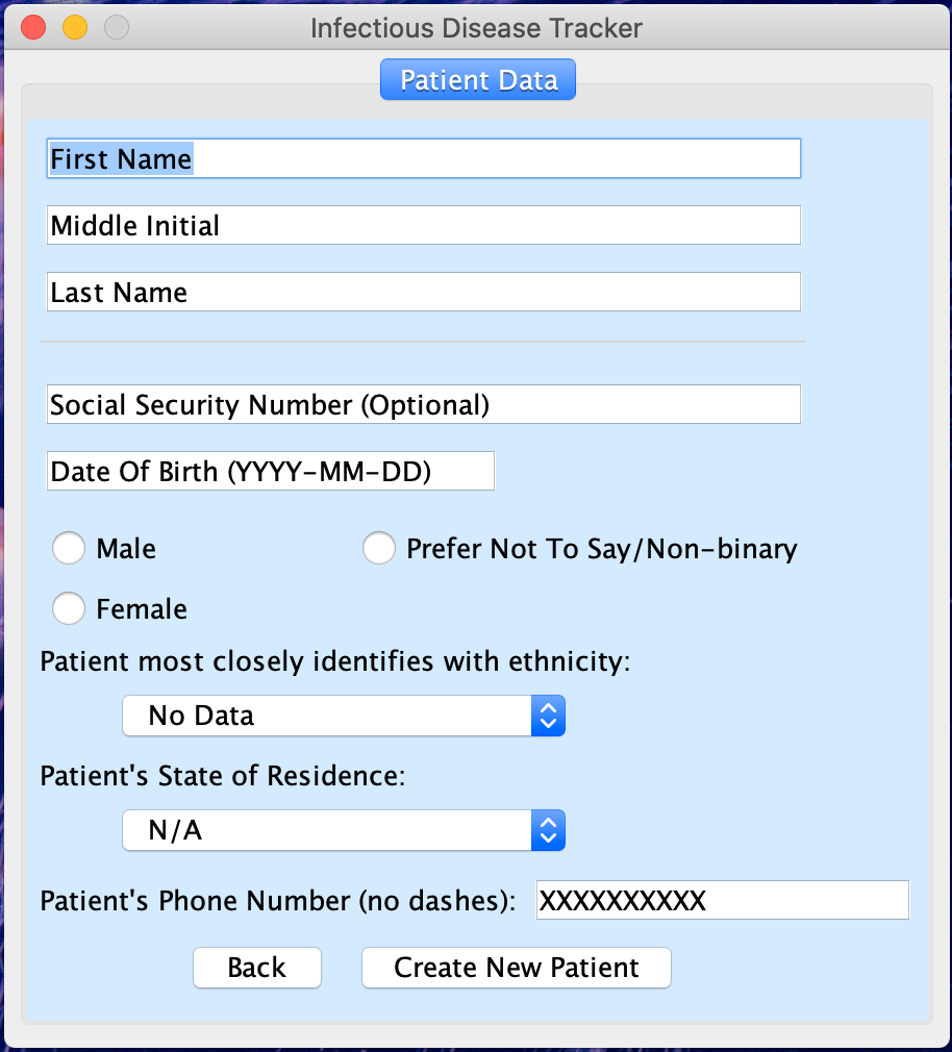 Infectious Disease Tracker

Patient Data

First Name

Middle Initial

Last Name

Social Security Number (Optional)

Date Of Birth (YYYY-MM-DD)

Male

Prefer Not To Say/Non-binary

Female

Patient most closely identifies with ethnicity:

No Data

Patient's State of Residence:

N/A

Patient's Phone Number (no dashes): XXXXXXXXXX

Back

Create New Patient